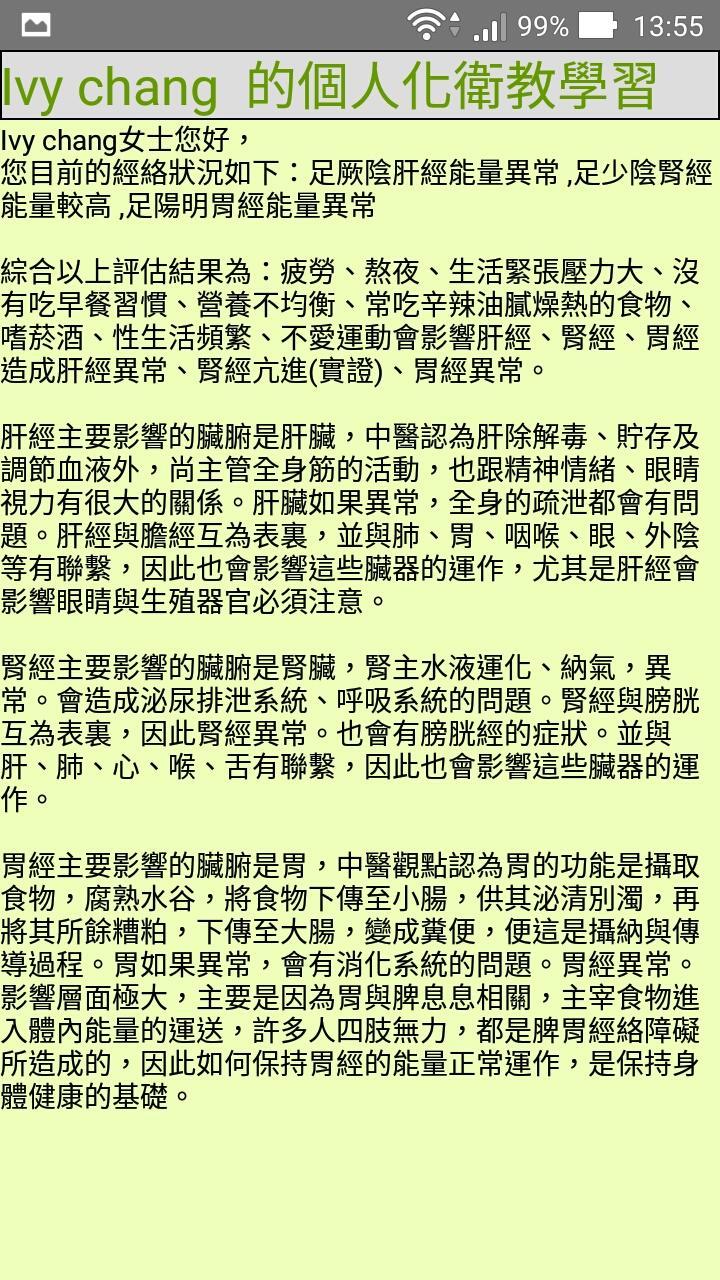 99% 13:55

Ivy chang 的個人化衛教學習

Ivy chang女士您好，
您目前的經絡狀況如下：足厥陰肝經能量異常 ,足少陰腎經能量較高 ,足陽明胃經能量異常

綜合以上評估結果為：疲勞、熬夜、生活緊張壓力大、沒有吃早餐習慣、營養不均衡、常吃辛辣油膩燥熱的食物、嗜菸酒、性生活頻繁、不愛運動會影響肝經、腎經、胃經造成肝經異常、腎經亢進(實證)、胃經異常。

肝經主要影響的臟腑是肝臟，中醫認為肝除解毒、貯存及調節血液外，尚主管全身筋的活動，也跟精神情緒、眼睛視力有很大的關係。肝臟如果異常，全身的疏泄都會有問題。肝經與膽經互為表裏，並與肺、胃、咽喉、眼、外陰等有聯繫，因此也會影響這些臟器的運作，尤其是肝經會影響眼睛與生殖器官必須注意。

腎經主要影響的臟腑是腎臟，腎主水液運化、納氣，異常。會造成泌尿排泄系統、呼吸系統的問題。腎經與膀胱互為表裏，因此腎經異常。也會有膀胱經的症狀。並與肝、肺、心、喉、舌有聯繫，因此也會影響這些臟器的運作。

胃經主要影響的臟腑是胃，中醫觀點認為胃的功能是攝取食物，腐熟水谷，將食物下傳至小腸，供其泌清別濁，再將其所餘糟粕，下傳至大腸，變成糞便，便這是攝納與傳導過程。胃如果異常，會有消化系統的問題。胃經異常。影響層面極大，主要是因為胃與脾息息相關，主宰食物進入體內能量的運送，許多人四肢無力，都是脾胃經絡障礙所造成的，因此如何保持胃經的能量正常運作，是保持身體健康的基礎。